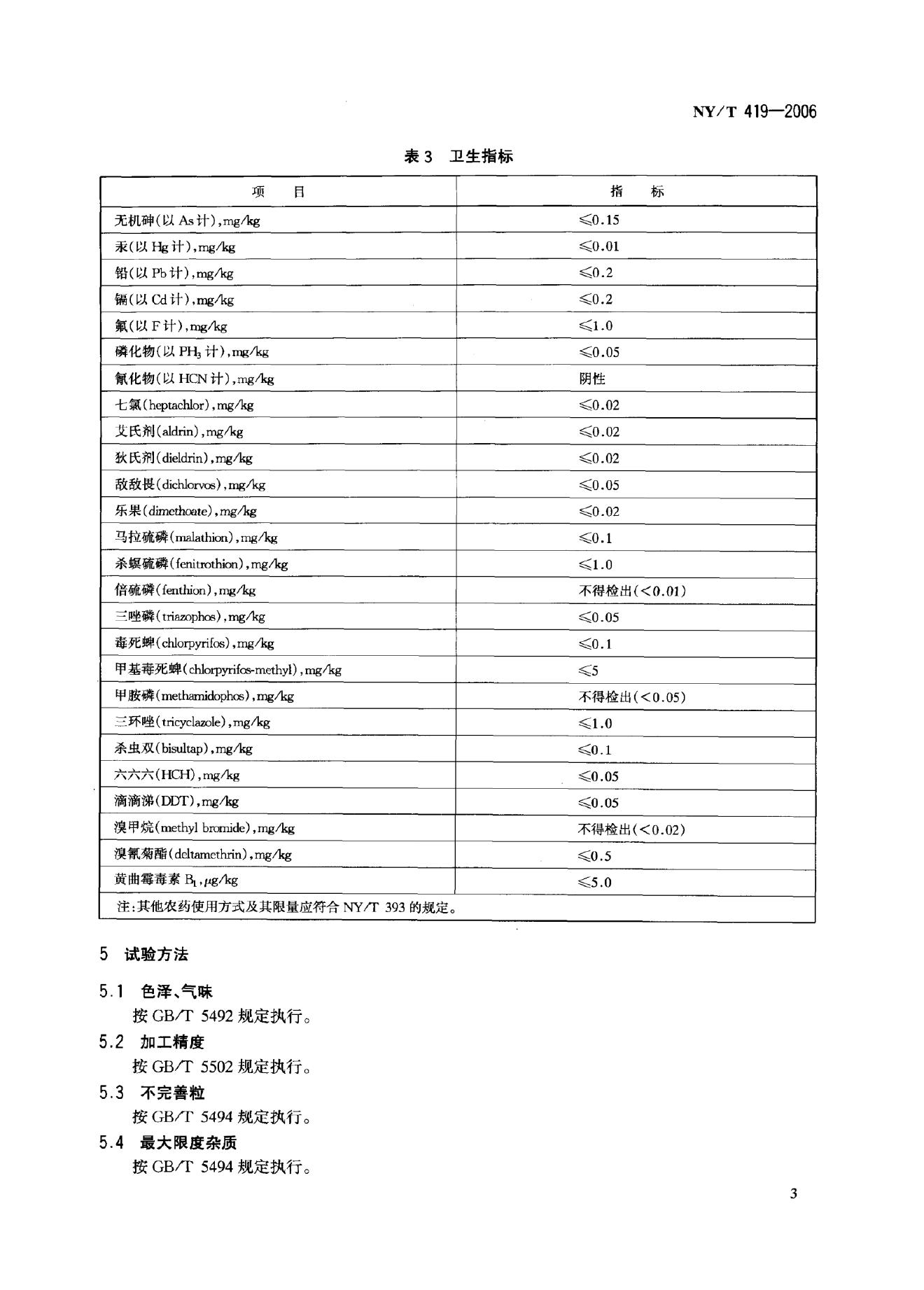 NY/T 419—2006

表 3　卫生指标

| 项　　目 | 指　　标 |
|---|---|
| 无机砷(以 As 计),mg/kg | ≤0.15 |
| 汞(以 Hg 计),mg/kg | ≤0.01 |
| 铅(以 Pb 计),mg/kg | ≤0.2 |
| 镉(以 Cd 计),mg/kg | ≤0.2 |
| 氟(以 F 计),mg/kg | ≤1.0 |
| 磷化物(以 $PH_3$ 计),mg/kg | ≤0.05 |
| 氰化物(以 HCN 计),mg/kg | 阴性 |
| 七氯(heptachlor),mg/kg | ≤0.02 |
| 艾氏剂(aldrin),mg/kg | ≤0.02 |
| 狄氏剂(dieldrin),mg/kg | ≤0.02 |
| 敌敌畏(dichlorvos),mg/kg | ≤0.05 |
| 乐果(dimethoate),mg/kg | ≤0.02 |
| 马拉硫磷(malathion),mg/kg | ≤0.1 |
| 杀螟硫磷(fenitrothion),mg/kg | ≤1.0 |
| 倍硫磷(fenthion),mg/kg | 不得检出(<0.01) |
| 三唑磷(triazophos),mg/kg | ≤0.05 |
| 毒死蜱(chlorpyrifos),mg/kg | ≤0.1 |
| 甲基毒死蜱(chlorpyrifos-methyl),mg/kg | ≤5 |
| 甲胺磷(methamidophos),mg/kg | 不得检出(<0.05) |
| 三环唑(tricyclazole),mg/kg | ≤1.0 |
| 杀虫双(bisultap),mg/kg | ≤0.1 |
| 六六六(HCH),mg/kg | ≤0.05 |
| 滴滴涕(DDT),mg/kg | ≤0.05 |
| 溴甲烷(methyl bromide),mg/kg | 不得检出(<0.02) |
| 溴氰菊酯(deltamethrin),mg/kg | ≤0.5 |
| 黄曲霉毒素 $B_1$,μg/kg | ≤5.0 |
| 注:其他农药使用方式及其限量应符合 NY/T 393 的规定。 | |

5　试验方法

5.1　色泽、气味
按 GB/T 5492 规定执行。

5.2　加工精度
按 GB/T 5502 规定执行。

5.3　不完善粒
按 GB/T 5494 规定执行。

5.4　最大限度杂质
按 GB/T 5494 规定执行。

3